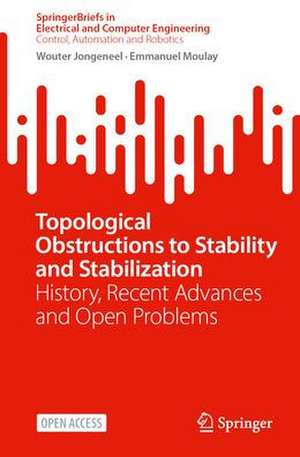 SpringerBriefs in
Electrical and Computer Engineering
Control, Automation and Robotics

Wouter Jongeneel · Emmanuel Moulay

Topological Obstructions to Stability and Stabilization
History, Recent Advances and Open Problems

OPEN ACCESS

Springer